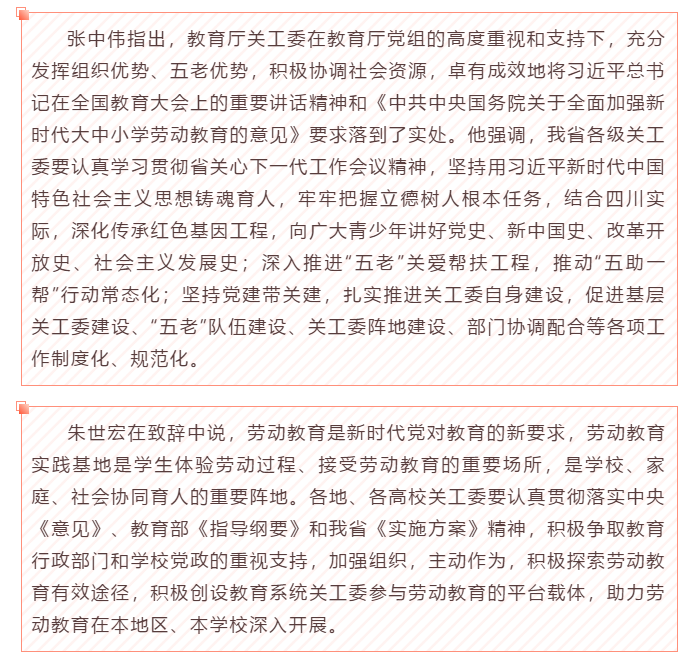 张中伟指出，教育厅关工委在教育厅党组的高度重视和支持下，充分发挥组织优势、五老优势，积极协调社会资源，卓有成效地将习近平总书记在全国教育大会上的重要讲话精神和《中共中央国务院关于全面加强新时代大中小学劳动教育的意见》要求落到了实处。他强调，我省各级关工委要认真学习贯彻省关心下一代工作会议精神，坚持用习近平新时代中国特色社会主义思想铸魂育人，牢牢把握立德树人根本任务，结合四川实际，深化传承红色基因工程，向广大青少年讲好党史、新中国史、改革开放史、社会主义发展史；深入推进“五老”关爱帮扶工程，推动“五助一帮”行动常态化；坚持党建带关建，扎实推进关工委自身建设，促进基层关工委建设、“五老”队伍建设、关工委阵地建设、部门协调配合等各项工作制度化、规范化。

朱世宏在致辞中说，劳动教育是新时代党对教育的新要求，劳动教育实践基地是学生体验劳动过程、接受劳动教育的重要场所，是学校、家庭、社会协同育人的重要阵地。各地、各高校关工委要认真贯彻落实中央《意见》、教育部《指导纲要》和我省《实施方案》精神，积极争取教育行政部门和学校党政的重视支持，加强组织，主动作为，积极探索劳动教育有效途径，积极创设教育系统关工委参与劳动教育的平台载体，助力劳动教育在本地区、本学校深入开展。